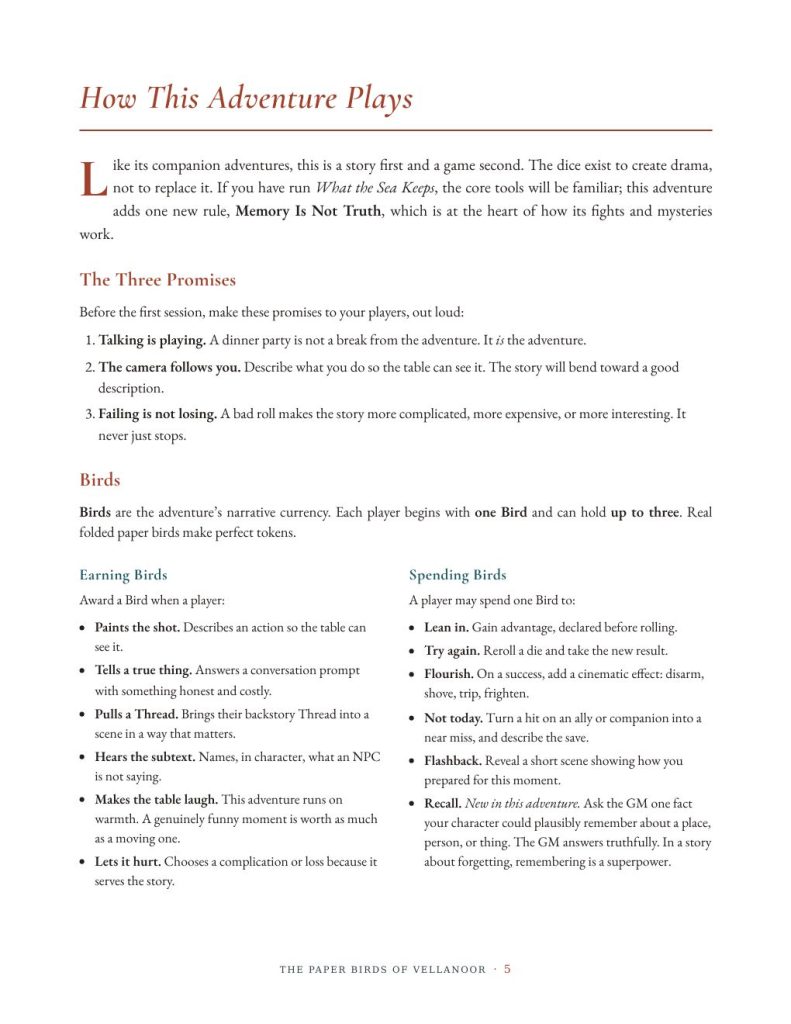 How This Adventure Plays

Like its companion adventures, this is a story first and a game second. The dice exist to create drama, not to replace it. If you have run What the Sea Keeps, the core tools will be familiar; this adventure adds one new rule, Memory Is Not Truth, which is at the heart of how its fights and mysteries work.

The Three Promises

Before the first session, make these promises to your players, out loud:

1. Talking is playing. A dinner party is not a break from the adventure. It is the adventure.
2. The camera follows you. Describe what you do so the table can see it. The story will bend toward a good description.
3. Failing is not losing. A bad roll makes the story more complicated, more expensive, or more interesting. It never just stops.

Birds

Birds are the adventure's narrative currency. Each player begins with one Bird and can hold up to three. Real folded paper birds make perfect tokens.

Earning Birds

Award a Bird when a player:

• Paints the shot. Describes an action so the table can see it.
• Tells a true thing. Answers a conversation prompt with something honest and costly.
• Pulls a Thread. Brings their backstory Thread into a scene in a way that matters.
• Hears the subtext. Names, in character, what an NPC is not saying.
• Makes the table laugh. This adventure runs on warmth. A genuinely funny moment is worth as much as a moving one.
• Lets it hurt. Chooses a complication or loss because it serves the story.

Spending Birds

A player may spend one Bird to:

• Lean in. Gain advantage, declared before rolling.
• Try again. Reroll a die and take the new result.
• Flourish. On a success, add a cinematic effect: disarm, shove, trip, frighten.
• Not today. Turn a hit on an ally or companion into a near miss, and describe the save.
• Flashback. Reveal a short scene showing how you prepared for this moment.
• Recall. New in this adventure. Ask the GM one fact your character could plausibly remember about a place, person, or thing. The GM answers truthfully. In a story about forgetting, remembering is a superpower.

THE PAPER BIRDS OF VELLANOOR · 5